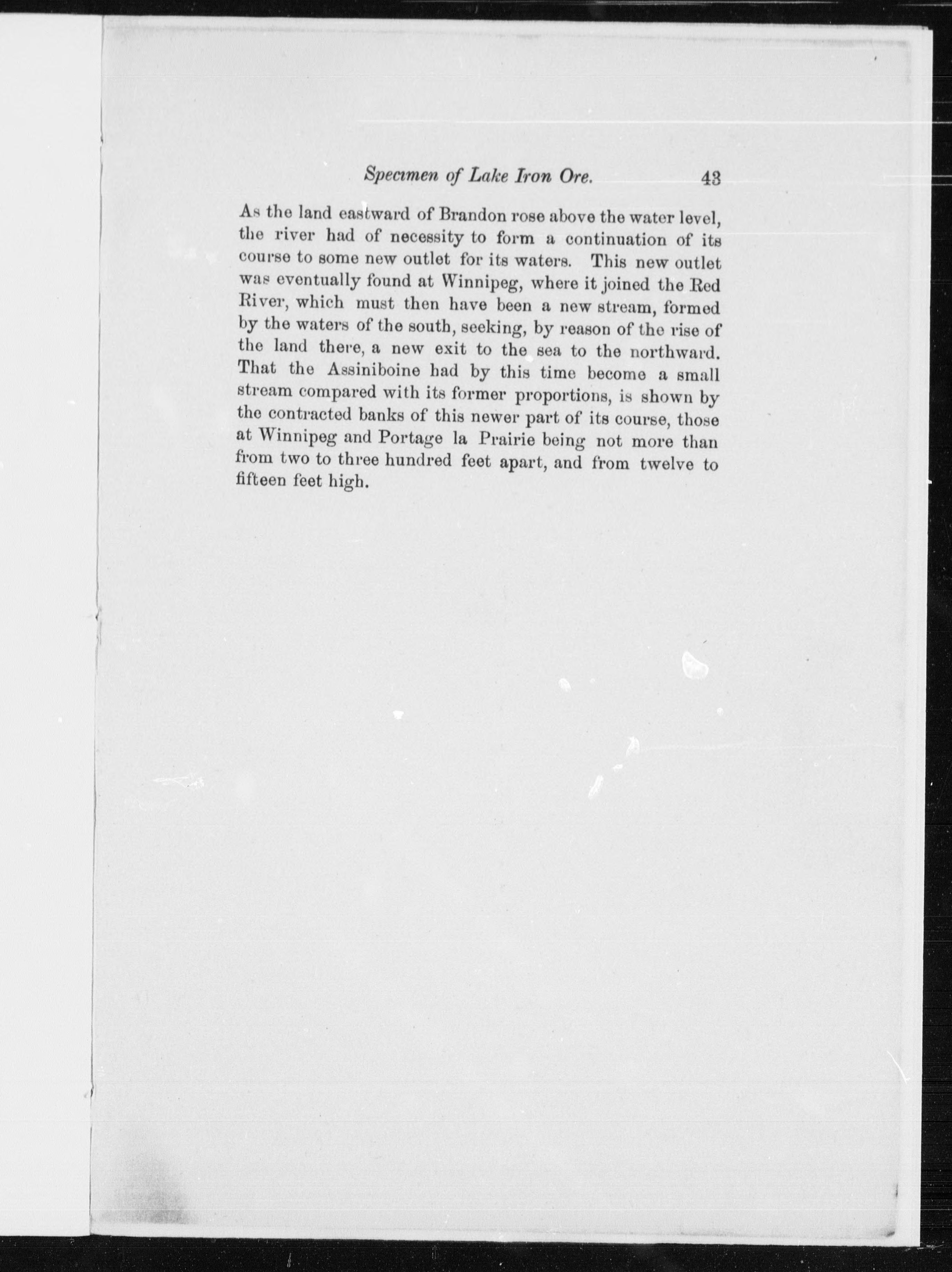 Specimen of Lake Iron Ore. 43

As the land eastward of Brandon rose above the water level, the river had of necessity to form a continuation of its course to some new outlet for its waters. This new outlet was eventually found at Winnipeg, where it joined the Red River, which must then have been a new stream, formed by the waters of the south, seeking, by reason of the rise of the land there, a new exit to the sea to the northward. That the Assiniboine had by this time become a small stream compared with its former proportions, is shown by the contracted banks of this newer part of its course, those at Winnipeg and Portage la Prairie being not more than from two to three hundred feet apart, and from twelve to fifteen feet high.